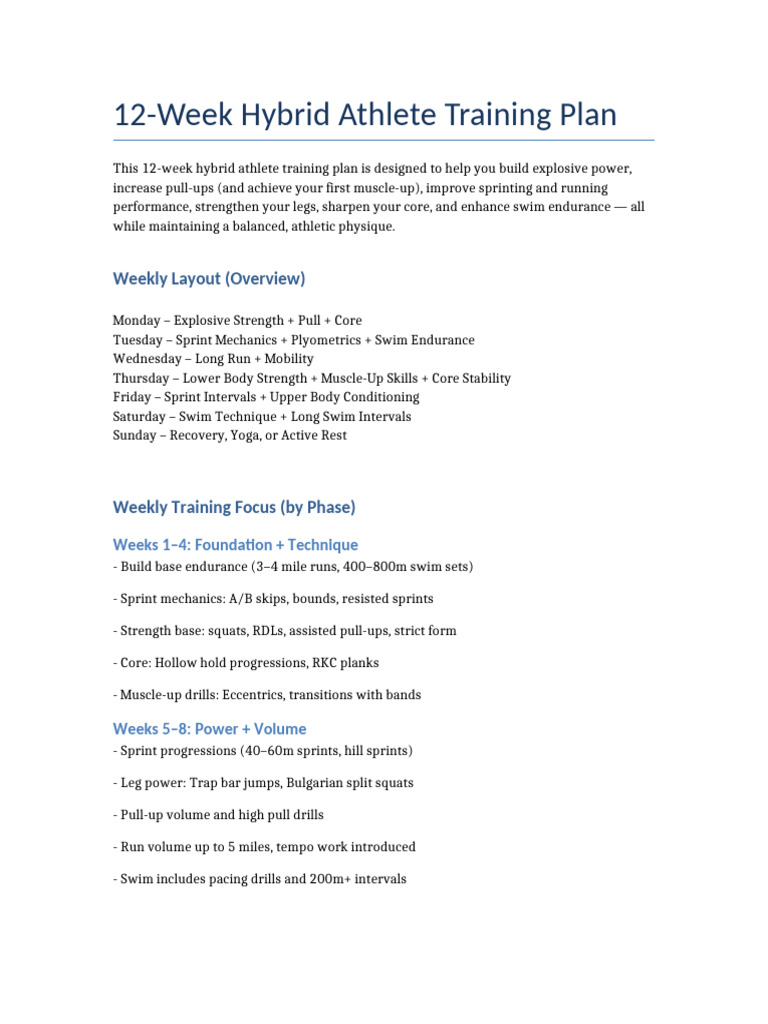 12-Week Hybrid Athlete Training Plan

This 12-week hybrid athlete training plan is designed to help you build explosive power, increase pull-ups (and achieve your first muscle-up), improve sprinting and running performance, strengthen your legs, sharpen your core, and enhance swim endurance — all while maintaining a balanced, athletic physique.

Weekly Layout (Overview)

Monday – Explosive Strength + Pull + Core
Tuesday – Sprint Mechanics + Plyometrics + Swim Endurance
Wednesday – Long Run + Mobility
Thursday – Lower Body Strength + Muscle-Up Skills + Core Stability
Friday – Sprint Intervals + Upper Body Conditioning
Saturday – Swim Technique + Long Swim Intervals
Sunday – Recovery, Yoga, or Active Rest

Weekly Training Focus (by Phase)

Weeks 1–4: Foundation + Technique
- Build base endurance (3–4 mile runs, 400–800m swim sets)

- Sprint mechanics: A/B skips, bounds, resisted sprints

- Strength base: squats, RDLs, assisted pull-ups, strict form

- Core: Hollow hold progressions, RKC planks

- Muscle-up drills: Eccentrics, transitions with bands

Weeks 5–8: Power + Volume
- Sprint progressions (40–60m sprints, hill sprints)

- Leg power: Trap bar jumps, Bulgarian split squats

- Pull-up volume and high pull drills

- Run volume up to 5 miles, tempo work introduced

- Swim includes pacing drills and 200m+ intervals